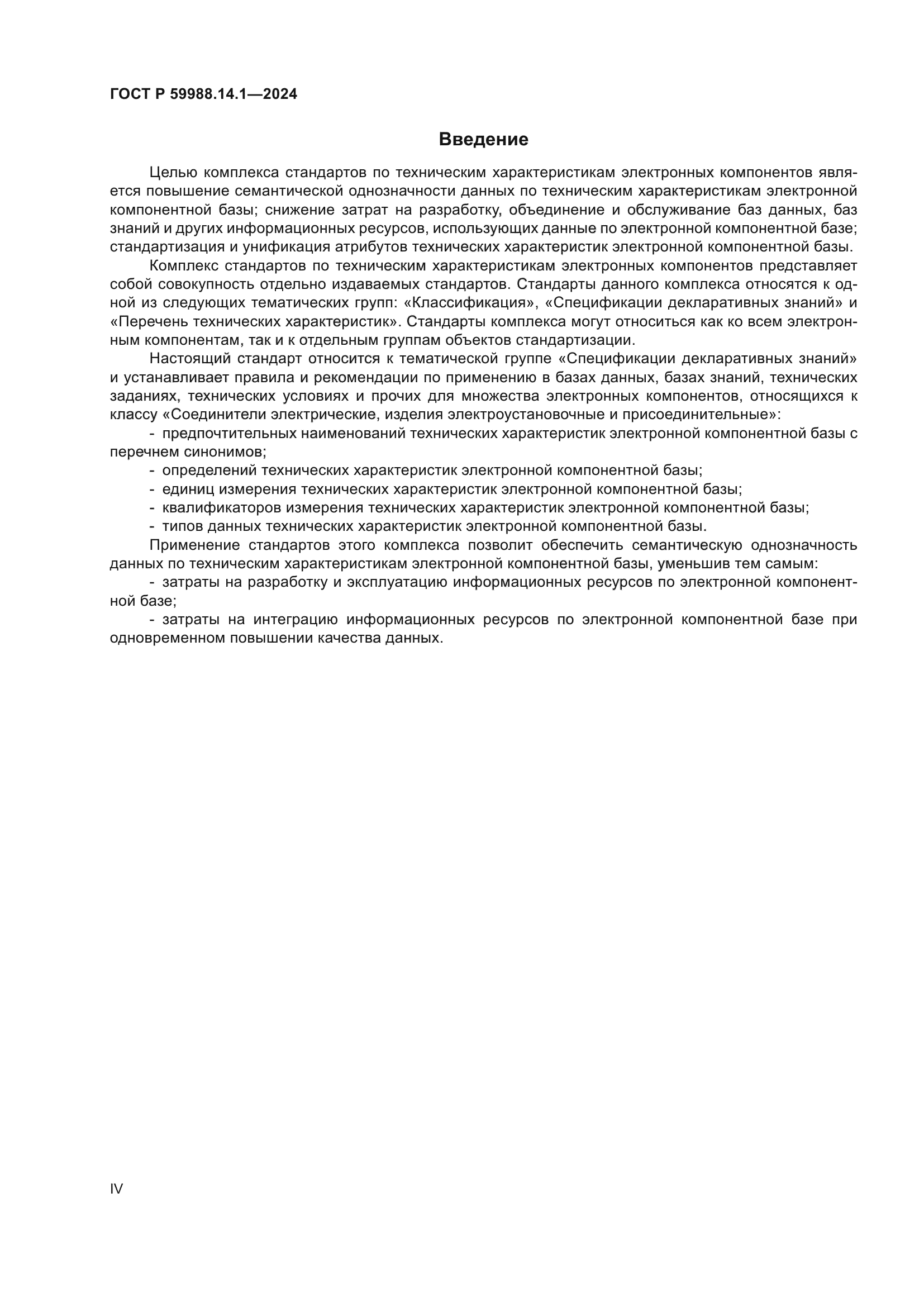 ГОСТ Р 59988.14.1—2024

Введение

Целью комплекса стандартов по техническим характеристикам электронных компонентов является повышение семантической однозначности данных по техническим характеристикам электронной компонентной базы; снижение затрат на разработку, объединение и обслуживание баз данных, баз знаний и других информационных ресурсов, использующих данные по электронной компонентной базе; стандартизация и унификация атрибутов технических характеристик электронной компонентной базы.

Комплекс стандартов по техническим характеристикам электронных компонентов представляет собой совокупность отдельно издаваемых стандартов. Стандарты данного комплекса относятся к одной из следующих тематических групп: «Классификация», «Спецификации декларативных знаний» и «Перечень технических характеристик». Стандарты комплекса могут относиться как ко всем электронным компонентам, так и к отдельным группам объектов стандартизации.

Настоящий стандарт относится к тематической группе «Спецификации декларативных знаний» и устанавливает правила и рекомендации по применению в базах данных, базах знаний, технических заданиях, технических условиях и прочих для множества электронных компонентов, относящихся к классу «Соединители электрические, изделия электроустановочные и присоединительные»:

- предпочтительных наименований технических характеристик электронной компонентной базы с перечнем синонимов;

- определений технических характеристик электронной компонентной базы;

- единиц измерения технических характеристик электронной компонентной базы;

- квалификаторов измерения технических характеристик электронной компонентной базы;

- типов данных технических характеристик электронной компонентной базы.

Применение стандартов этого комплекса позволит обеспечить семантическую однозначность данных по техническим характеристикам электронной компонентной базы, уменьшив тем самым:

- затраты на разработку и эксплуатацию информационных ресурсов по электронной компонентной базе;

- затраты на интеграцию информационных ресурсов по электронной компонентной базе при одновременном повышении качества данных.

IV